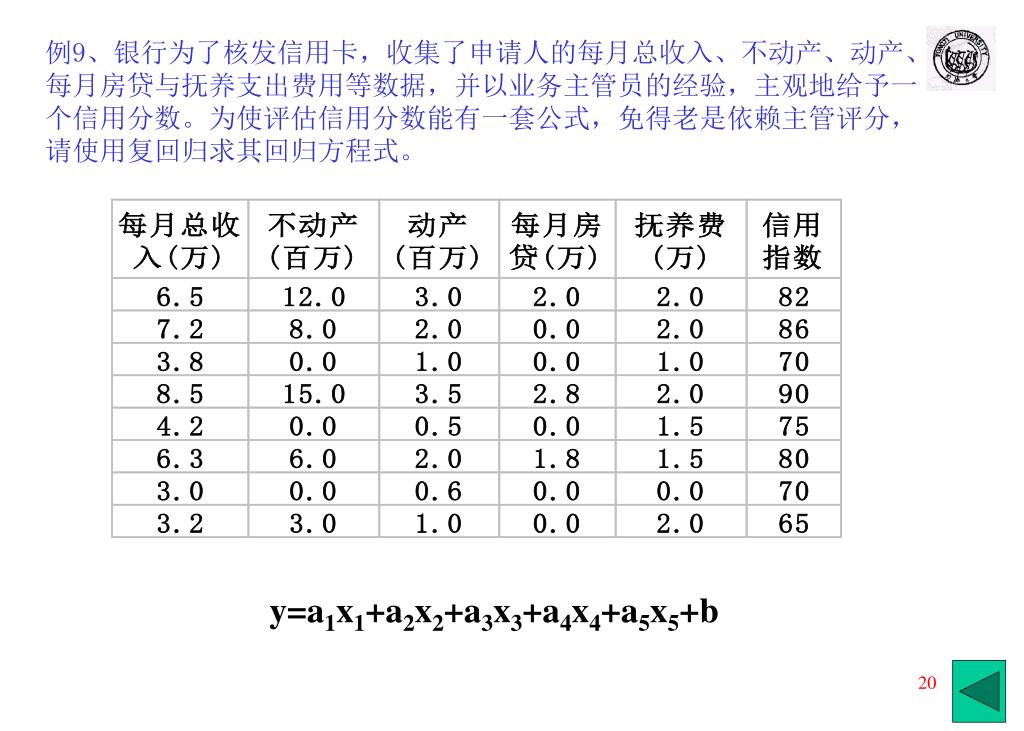 例9、银行为了核发信用卡，收集了申请人的每月总收入、不动产、动产、每月房贷与抚养支出费用等数据，并以业务主管员的经验，主观地给予一个信用分数。为使评估信用分数能有一套公式，免得老是依赖主管评分，请使用复回归求其回归方程式。

| 每月总收入(万) | 不动产(百万) | 动产(百万) | 每月房贷(万) | 抚养费(万) | 信用指数 |
|---|---|---|---|---|---|
| 6.5 | 12.0 | 3.0 | 2.0 | 2.0 | 82 |
| 7.2 | 8.0 | 2.0 | 0.0 | 2.0 | 86 |
| 3.8 | 0.0 | 1.0 | 0.0 | 1.0 | 70 |
| 8.5 | 15.0 | 3.5 | 2.8 | 2.0 | 90 |
| 4.2 | 0.0 | 0.5 | 0.0 | 1.5 | 75 |
| 6.3 | 6.0 | 2.0 | 1.8 | 1.5 | 80 |
| 3.0 | 0.0 | 0.6 | 0.0 | 0.0 | 70 |
| 3.2 | 3.0 | 1.0 | 0.0 | 2.0 | 65 |

$y=a_1x_1+a_2x_2+a_3x_3+a_4x_4+a_5x_5+b$

20